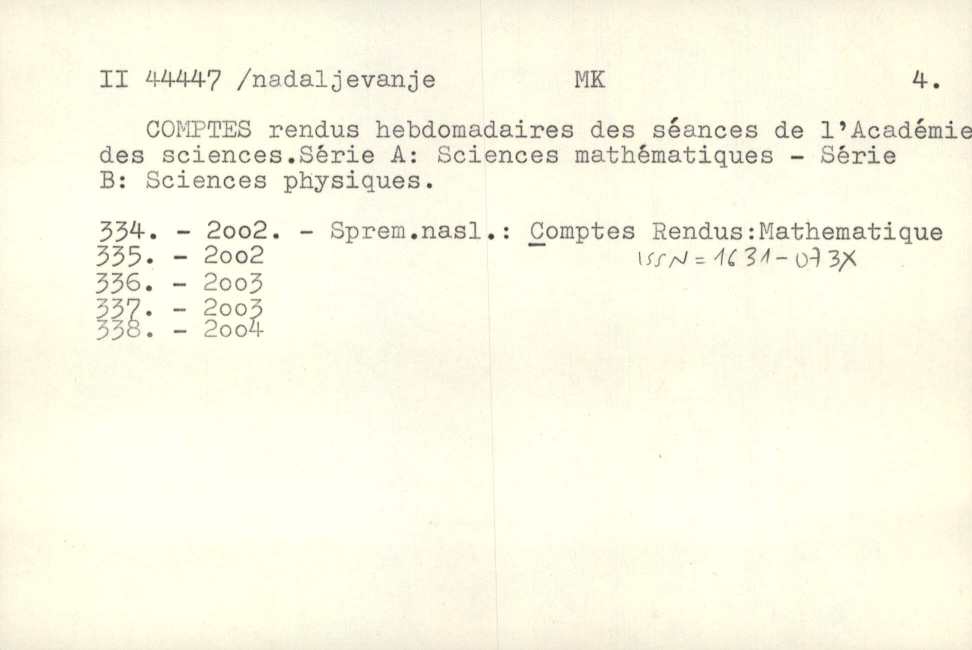 II 44447 /nadaljevanje MK 4.

COMPTES rendus hebdomadaires des séances de l'Académie des sciences.Série A: Sciences mathématiques - Série B: Sciences physiques.

334. - 2oo2. - Sprem.nasl.: Comptes Rendus:Mathematique
335. - 2oo2 ISSN = 1631-073X
336. - 2oo3
337. - 2oo3
338. - 2oo4